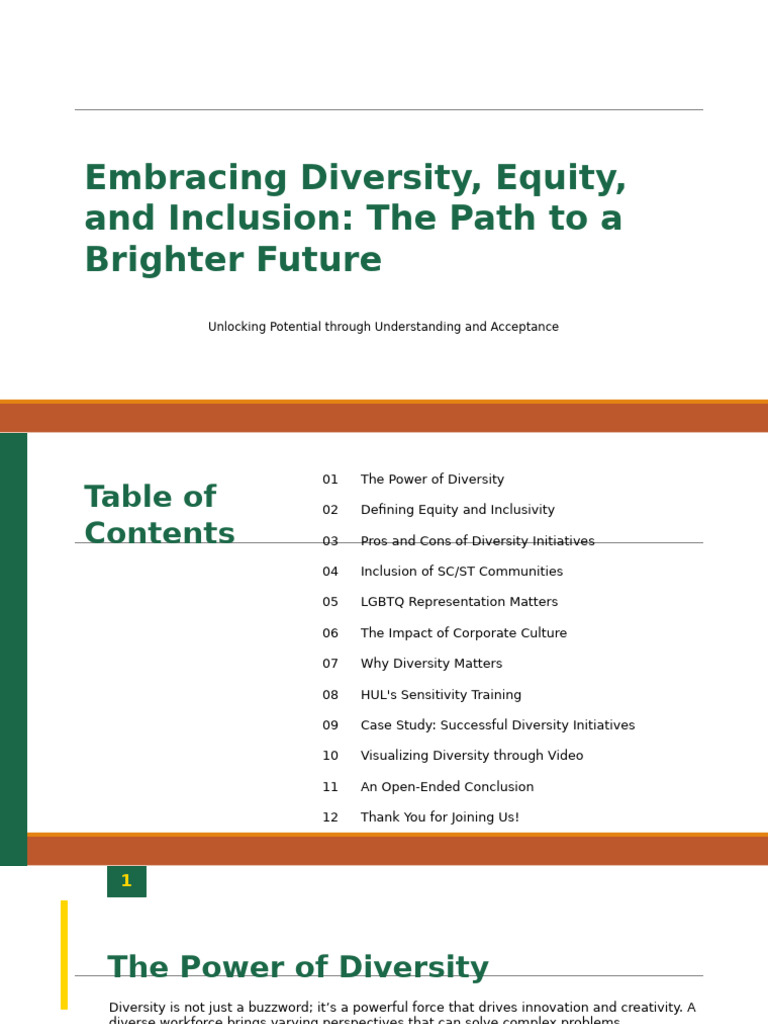 Embracing Diversity, Equity, and Inclusion: The Path to a Brighter Future

Unlocking Potential through Understanding and Acceptance

Table of Contents

01 The Power of Diversity
02 Defining Equity and Inclusivity
03 Pros and Cons of Diversity Initiatives
04 Inclusion of SC/ST Communities
05 LGBTQ Representation Matters
06 The Impact of Corporate Culture
07 Why Diversity Matters
08 HUL's Sensitivity Training
09 Case Study: Successful Diversity Initiatives
10 Visualizing Diversity through Video
11 An Open-Ended Conclusion
12 Thank You for Joining Us!

1

The Power of Diversity

Diversity is not just a buzzword; it's a powerful force that drives innovation and creativity. A diverse workforce brings varying perspectives that can solve complex problems